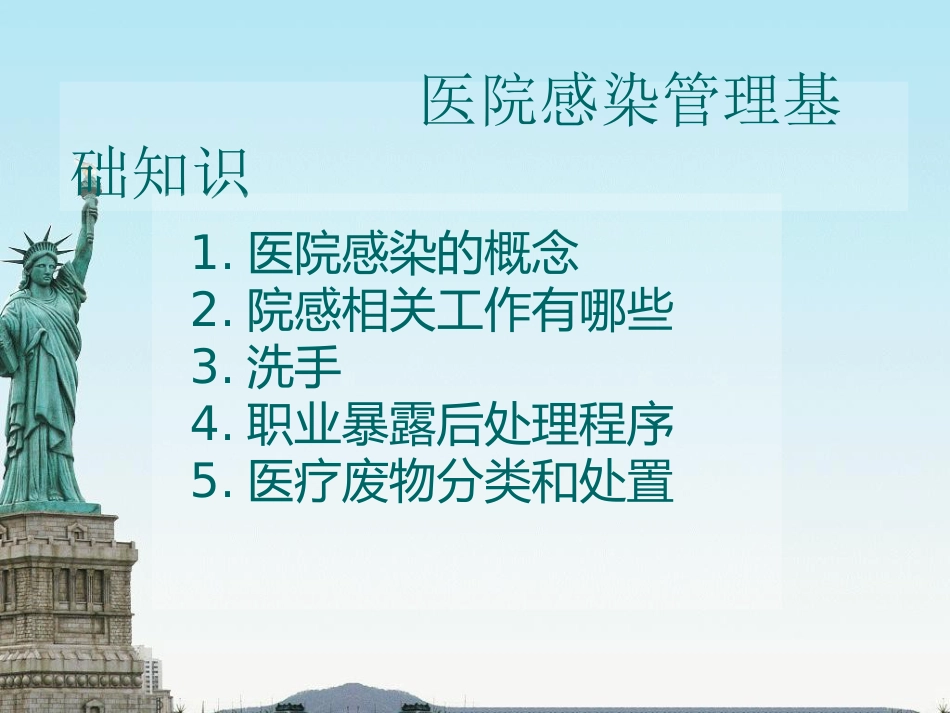 医院感染管理基础知识

1. 医院感染的概念
2. 院感相关工作有哪些
3. 洗手
4. 职业暴露后处理程序
5. 医疗废物分类和处置